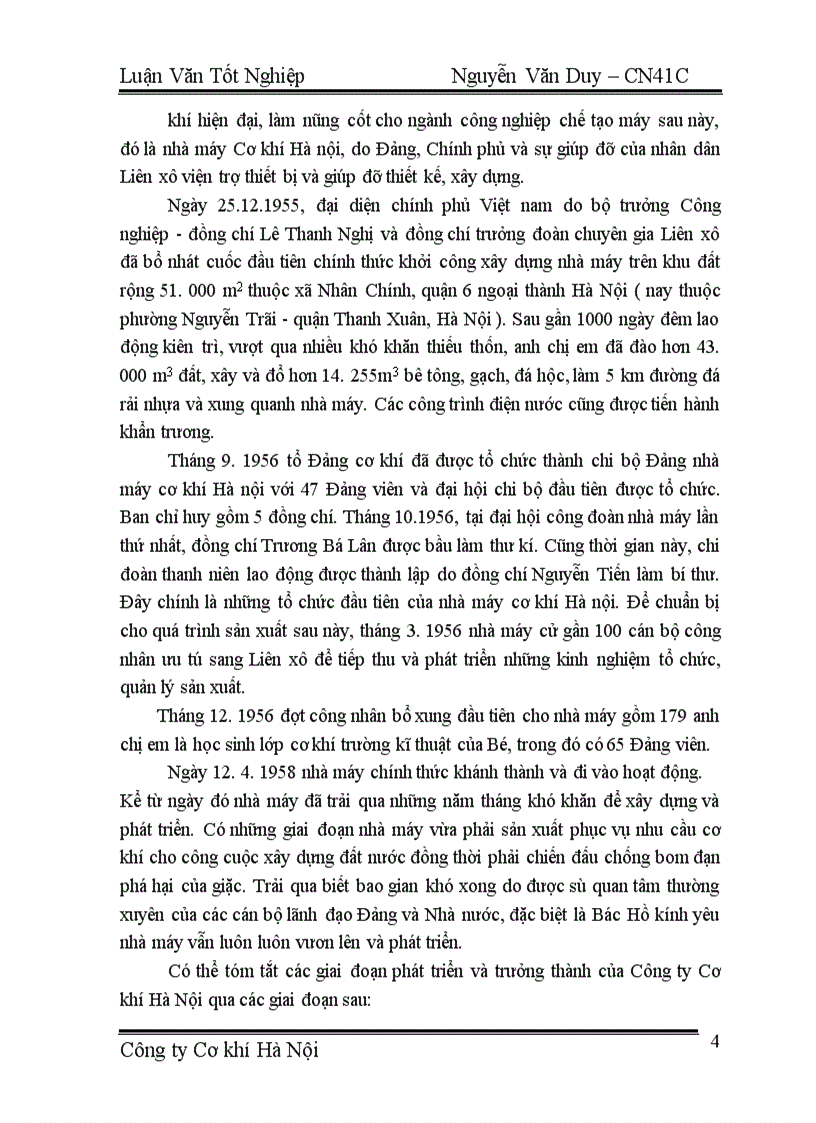 Luận Văn Tốt Nghiệp Nguyễn Văn Duy – CN41C

khí hiện đại, làm nũng cốt cho ngành công nghiệp chế tạo máy sau này, đó là nhà máy Cơ khí Hà nội, do Đảng, Chính phủ và sự giúp đỡ của nhân dân Liên xô viện trợ thiết bị và giúp đỡ thiết kế, xây dựng.

Ngày 25.12.1955, đại diện chính phủ Việt nam do bộ trưởng Công nghiệp - đồng chí Lê Thanh Nghị và đồng chí trưởng đoàn chuyên gia Liên xô đã bổ nhát cuốc đầu tiên chính thức khởi công xây dựng nhà máy trên khu đất rộng 51. 000 $m^2$ thuộc xã Nhân Chính, quận 6 ngoại thành Hà Nội ( nay thuộc phường Nguyễn Trãi - quận Thanh Xuân, Hà Nội ). Sau gần 1000 ngày đêm lao động kiên trì, vượt qua nhiều khó khăn thiếu thốn, anh chị em đã đào hơn 43. 000 $m^3$ đất, xây và đổ hơn 14. 255$m^3$ bê tông, gạch, đá hộc, làm 5 km đường đá rải nhựa và xung quanh nhà máy. Các công trình điện nước cũng được tiến hành khẩn trương.

Tháng 9. 1956 tổ Đảng cơ khí đã được tổ chức thành chi bộ Đảng nhà máy cơ khí Hà nội với 47 Đảng viên và đại hội chi bộ đầu tiên được tổ chức. Ban chỉ huy gồm 5 đồng chí. Tháng 10.1956, tại đại hội công đoàn nhà máy lần thứ nhất, đồng chí Trương Bá Lân được bầu làm thư kí. Cũng thời gian này, chi đoàn thanh niên lao động được thành lập do đồng chí Nguyễn Tiến làm bí thư. Đây chính là những tổ chức đầu tiên của nhà máy cơ khí Hà nội. Để chuẩn bị cho quá trình sản xuất sau này, tháng 3. 1956 nhà máy cử gần 100 cán bộ công nhân ưu tú sang Liên xô để tiếp thu và phát triển những kinh nghiệm tổ chức, quản lý sản xuất.

Tháng 12. 1956 đợt công nhân bổ xung đầu tiên cho nhà máy gồm 179 anh chị em là học sinh lớp cơ khí trường kĩ thuật của Bé, trong đó có 65 Đảng viên.

Ngày 12. 4. 1958 nhà máy chính thức khánh thành và đi vào hoạt động. Kể từ ngày đó nhà máy đã trải qua những năm tháng khó khăn để xây dựng và phát triển. Có những giai đoạn nhà máy vừa phải sản xuất phục vụ nhu cầu cơ khí cho công cuộc xây dựng đất nước đồng thời phải chiến đấu chống bom đạn phá hại của giặc. Trải qua biết bao gian khó xong do được sù quan tâm thường xuyên của các cán bộ lãnh đạo Đảng và Nhà nước, đặc biệt là Bác Hồ kính yêu nhà máy vẫn luôn luôn vươn lên và phát triển.

Có thể tóm tắt các giai đoạn phát triển và trưởng thành của Công ty Cơ khí Hà Nội qua các giai đoạn sau:

Công ty Cơ khí Hà Nội 4